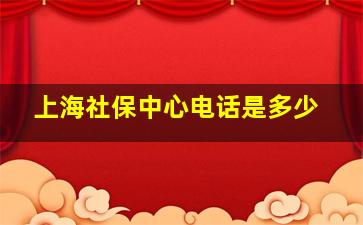 上海社保中心电话是多少